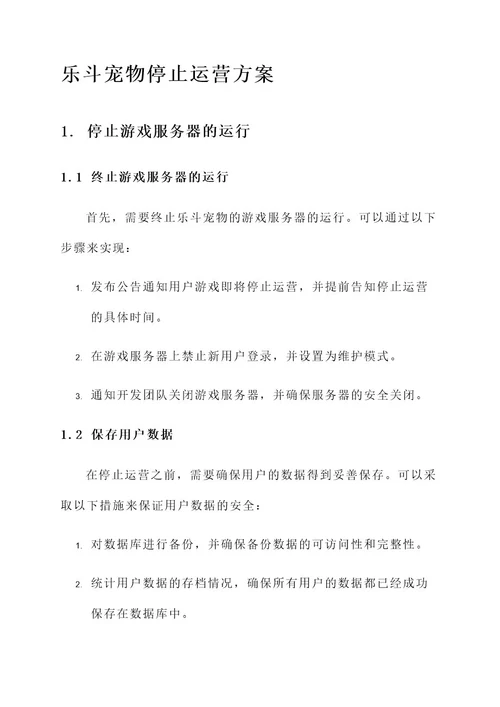 乐斗宠物停止运营方案

1. 停止游戏服务器的运行

1.1 终止游戏服务器的运行

首先，需要终止乐斗宠物的游戏服务器的运行。可以通过以下步骤来实现：

1. 发布公告通知用户游戏即将停止运营，并提前告知停止运营的具体时间。

2. 在游戏服务器上禁止新用户登录，并设置为维护模式。

3. 通知开发团队关闭游戏服务器，并确保服务器的安全关闭。

1.2 保存用户数据

在停止运营之前，需要确保用户的数据得到妥善保存。可以采取以下措施来保证用户数据的安全：

1. 对数据库进行备份，并确保备份数据的可访问性和完整性。

2. 统计用户数据的存档情况，确保所有用户的数据都已经成功保存在数据库中。